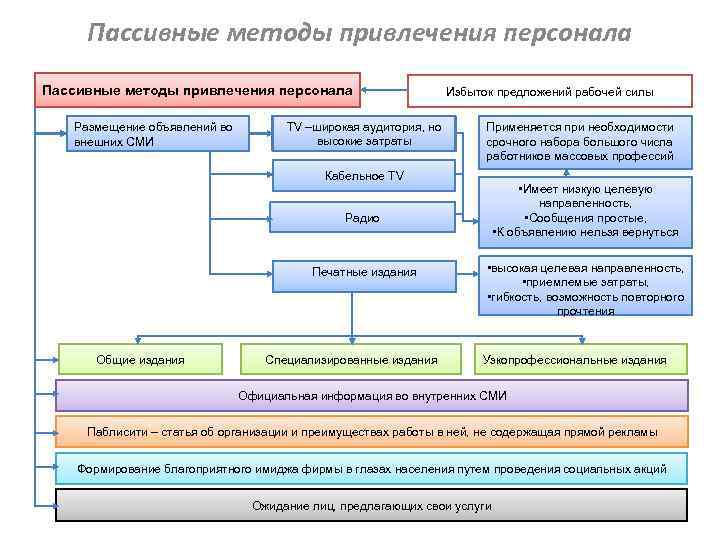 Пассивные методы привлечения персонала

Пассивные методы привлечения персонала

Избыток предложений рабочей силы

Размещение объявлений во внешних СМИ

TV –широкая аудитория, но высокие затраты

Применяется при необходимости срочного набора большого числа работников массовых профессий

Кабельное TV

•Имеет низкую целевую направленность,
•Сообщения простые,
•К объявлению нельзя вернуться

Радио

Печатные издания

•высокая целевая направленность,
•приемлемые затраты,
•гибкость, возможность повторного прочтения

Общие издания

Специализированные издания

Узкопрофессиональные издания

Официальная информация во внутренних СМИ

Паблисити – статья об организации и преимуществах работы в ней, не содержащая прямой рекламы

Формирование благоприятного имиджа фирмы в глазах населения путем проведения социальных акций

Ожидание лиц, предлагающих свои услуги